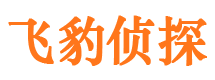 飞豹侦探